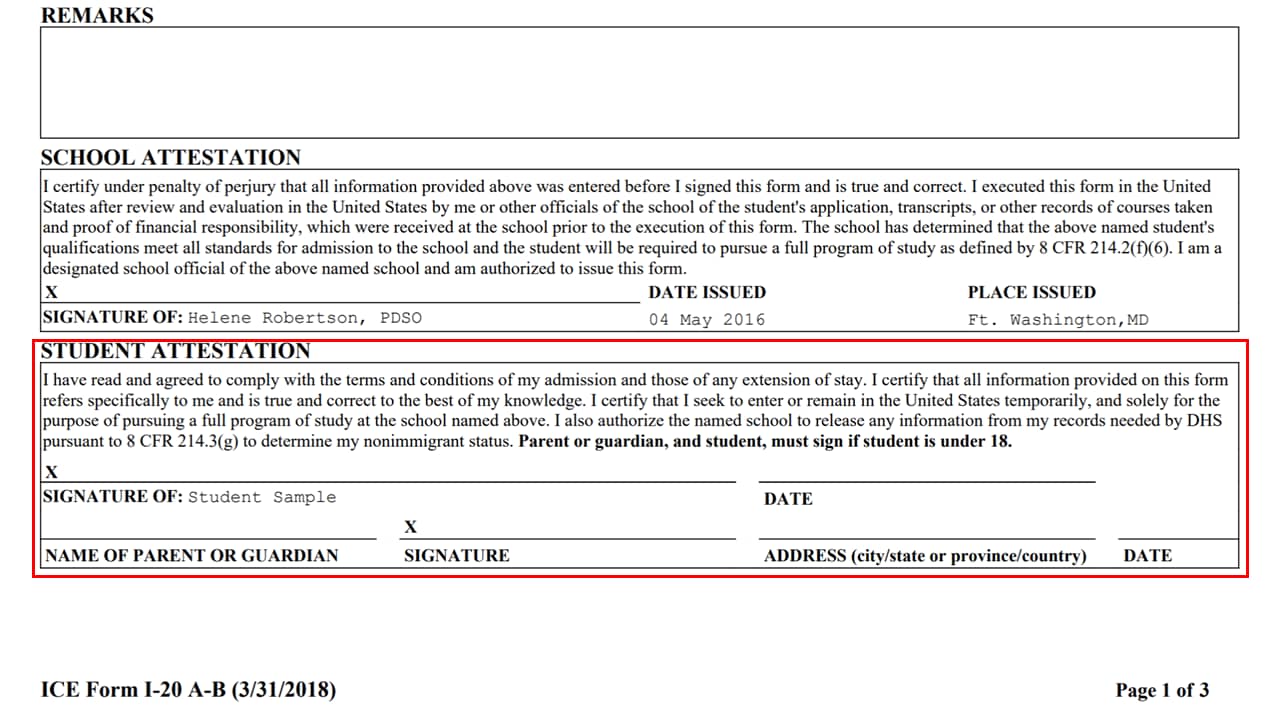 REMARKS

SCHOOL ATTESTATION

I certify under penalty of perjury that all information provided above was entered before I signed this form and is true and correct. I executed this form in the United States after review and evaluation in the United States by me or other officials of the school of the student's application, transcripts, or other records of courses taken and proof of financial responsibility, which were received at the school prior to the execution of this form. The school has determined that the above named student's qualifications meet all standards for admission to the school and the student will be required to pursue a full program of study as defined by 8 CFR 214.2(f)(6). I am a designated school official of the above named school and am authorized to issue this form.

X

SIGNATURE OF: Helene Robertson, PDSO

DATE ISSUED
04 May 2016

PLACE ISSUED
Ft. Washington,MD

STUDENT ATTESTATION

I have read and agreed to comply with the terms and conditions of my admission and those of any extension of stay. I certify that all information provided on this form refers specifically to me and is true and correct to the best of my knowledge. I certify that I seek to enter or remain in the United States temporarily, and solely for the purpose of pursuing a full program of study at the school named above. I also authorize the named school to release any information from my records needed by DHS pursuant to 8 CFR 214.3(g) to determine my nonimmigrant status. Parent or guardian, and student, must sign if student is under 18.

X

SIGNATURE OF: Student Sample

DATE

X

NAME OF PARENT OR GUARDIAN   SIGNATURE   ADDRESS (city/state or province/country)   DATE

ICE Form I-20 A-B (3/31/2018)

Page 1 of 3